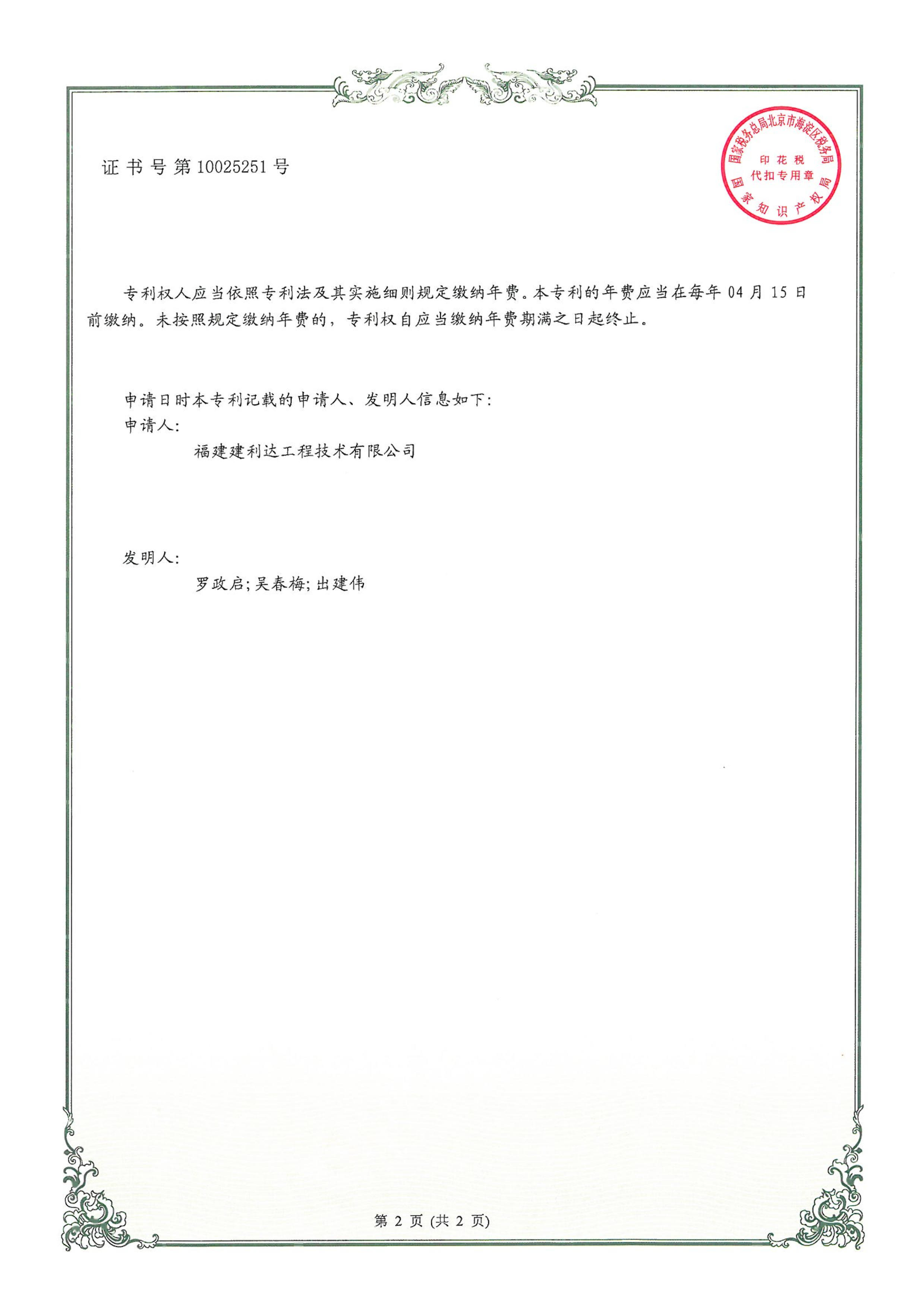 证书号第10025251号

国家税务总局北京市海淀区税务局
印花税
代扣专用章
国家知识产权局

专利权人应当依照专利法及其实施细则规定缴纳年费。本专利的年费应当在每年04月15日前缴纳。未按照规定缴纳年费的，专利权自应当缴纳年费期满之日起终止。

申请日时本专利记载的申请人、发明人信息如下：
申请人：
福建建利达工程技术有限公司

发明人：
罗政启；吴春梅；出建伟

第2页（共2页）